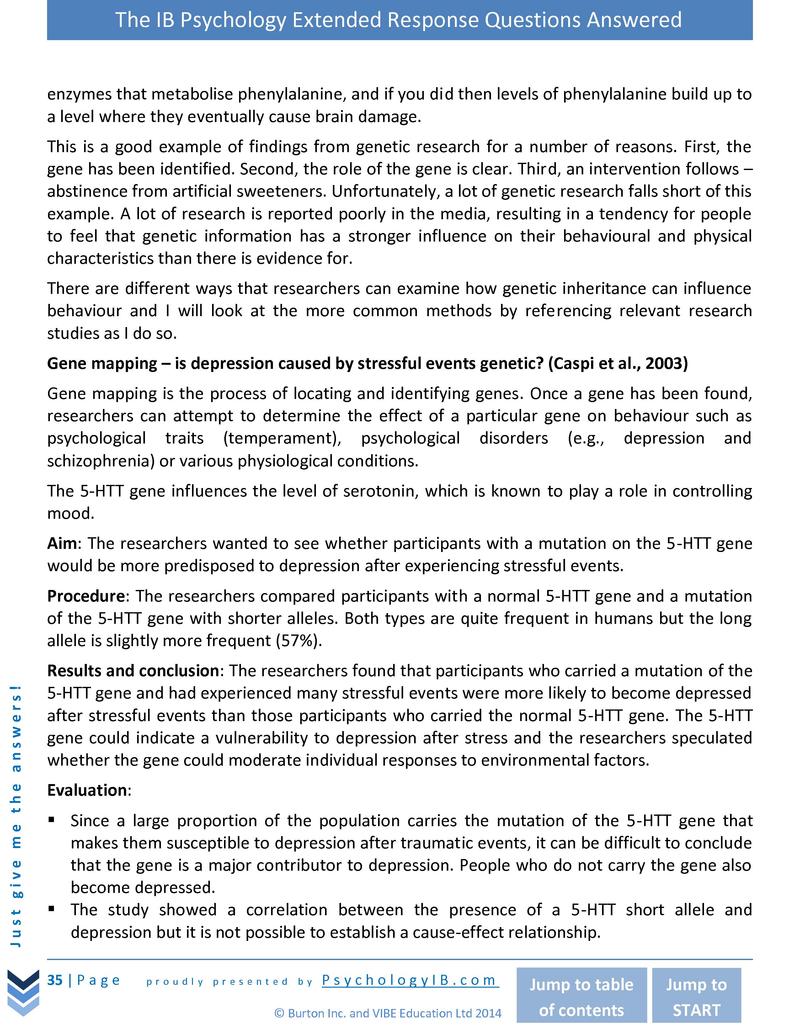 The IB Psychology Extended Response Questions Answered

enzymes that metabolise phenylalanine, and if you did then levels of phenylalanine build up to a level where they eventually cause brain damage.

This is a good example of findings from genetic research for a number of reasons. First, the gene has been identified. Second, the role of the gene is clear. Third, an intervention follows – abstinence from artificial sweeteners. Unfortunately, a lot of genetic research falls short of this example. A lot of research is reported poorly in the media, resulting in a tendency for people to feel that genetic information has a stronger influence on their behavioural and physical characteristics than there is evidence for.

There are different ways that researchers can examine how genetic inheritance can influence behaviour and I will look at the more common methods by referencing relevant research studies as I do so.

Gene mapping – is depression caused by stressful events genetic? (Caspi et al., 2003)

Gene mapping is the process of locating and identifying genes. Once a gene has been found, researchers can attempt to determine the effect of a particular gene on behaviour such as psychological traits (temperament), psychological disorders (e.g., depression and schizophrenia) or various physiological conditions.

The 5-HTT gene influences the level of serotonin, which is known to play a role in controlling mood.

Aim: The researchers wanted to see whether participants with a mutation on the 5-HTT gene would be more predisposed to depression after experiencing stressful events.

Procedure: The researchers compared participants with a normal 5-HTT gene and a mutation of the 5-HTT gene with shorter alleles. Both types are quite frequent in humans but the long allele is slightly more frequent (57%).

Results and conclusion: The researchers found that participants who carried a mutation of the 5-HTT gene and had experienced many stressful events were more likely to become depressed after stressful events than those participants who carried the normal 5-HTT gene. The 5-HTT gene could indicate a vulnerability to depression after stress and the researchers speculated whether the gene could moderate individual responses to environmental factors.

Evaluation:

▪ Since a large proportion of the population carries the mutation of the 5-HTT gene that makes them susceptible to depression after traumatic events, it can be difficult to conclude that the gene is a major contributor to depression. People who do not carry the gene also become depressed.
▪ The study showed a correlation between the presence of a 5-HTT short allele and depression but it is not possible to establish a cause-effect relationship.

Just give me the answers!

35 | Page proudly presented by PsychologyIB.com

© Burton Inc. and VIBE Education Ltd 2014

Jump to table of contents

Jump to START